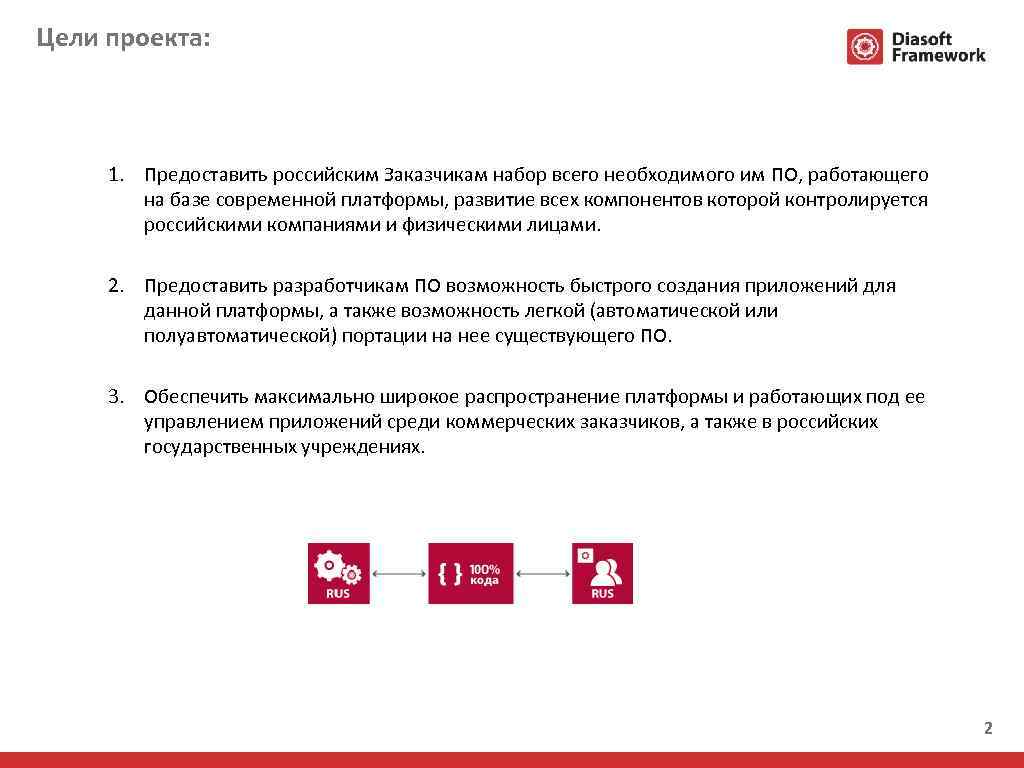 Цели проекта:

Diasoft Framework

1. Предоставить российским Заказчикам набор всего необходимого им ПО, работающего на базе современной платформы, развитие всех компонентов которой контролируется российскими компаниями и физическими лицами.

2. Предоставить разработчикам ПО возможность быстрого создания приложений для данной платформы, а также возможность легкой (автоматической или полуавтоматической) портации на нее существующего ПО.

3. Обеспечить максимально широкое распространение платформы и работающих под ее управлением приложений среди коммерческих заказчиков, а также в российских государственных учреждениях.

RUS

{ } 100% кода

RUS

2